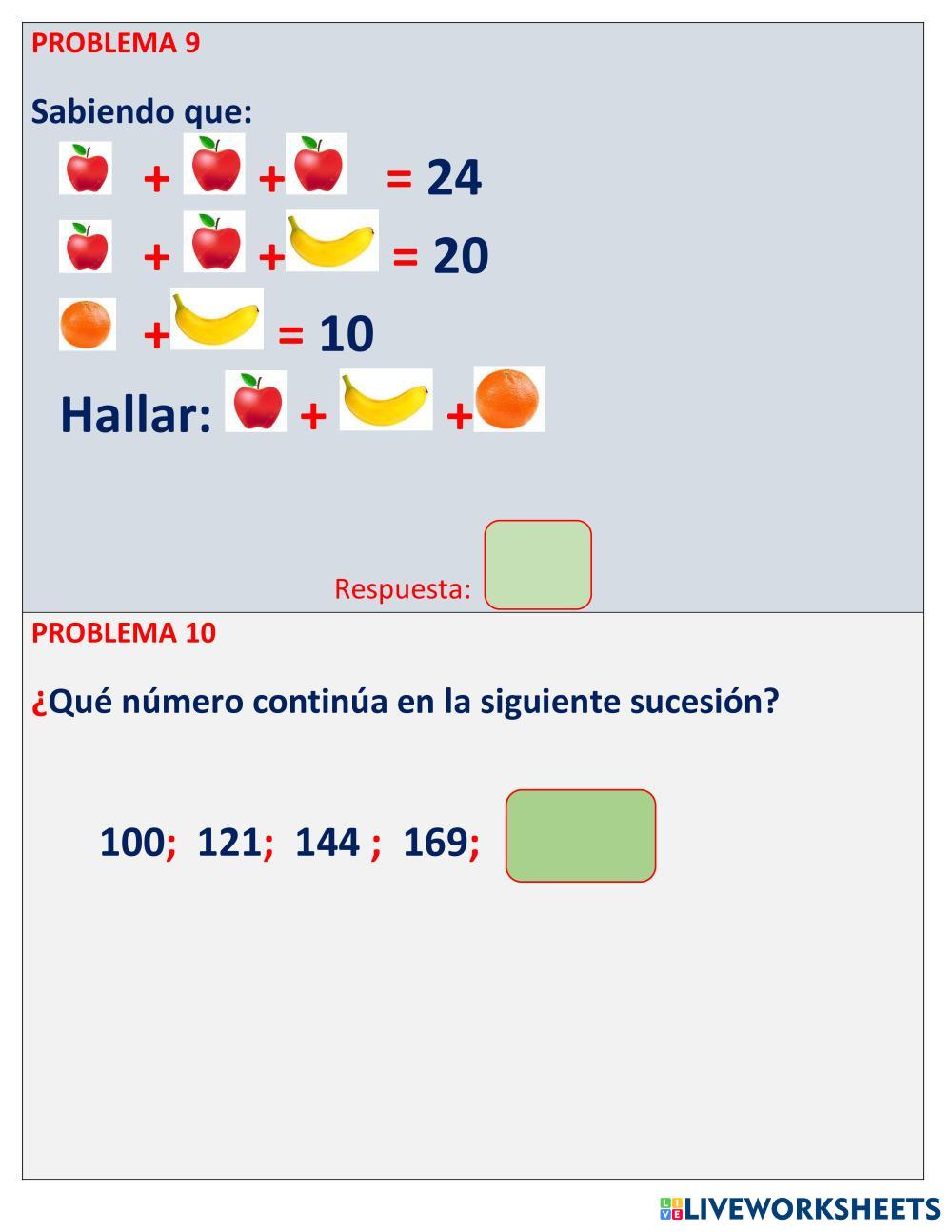 PROBLEMA 9

Sabiendo que:

+ + = 24

+ + = 20

+ = 10

Hallar: + +

Respuesta:

PROBLEMA 10

¿Qué número continúa en la siguiente sucesión?

100; 121; 144 ; 169;

LIVEWORKSHEETS